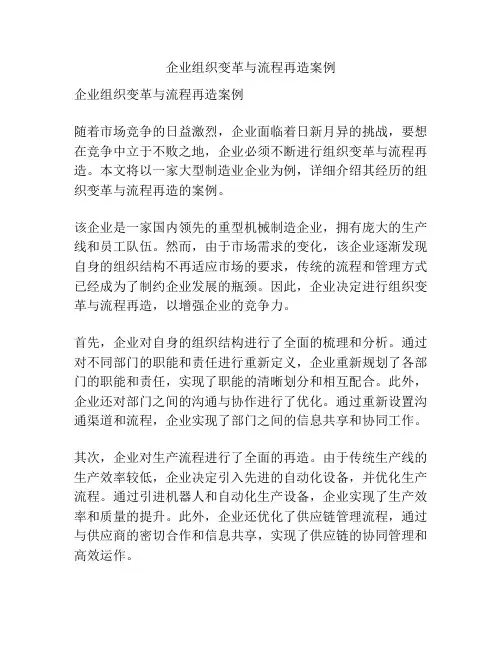 企业组织变革与流程再造案例

企业组织变革与流程再造案例

随着市场竞争的日益激烈，企业面临着日新月异的挑战，要想在竞争中立于不败之地，企业必须不断进行组织变革与流程再造。本文将以一家大型制造业企业为例，详细介绍其经历的组织变革与流程再造的案例。

该企业是一家国内领先的重型机械制造企业，拥有庞大的生产线和员工队伍。然而，由于市场需求的变化，该企业逐渐发现自身的组织结构不再适应市场的要求，传统的流程和管理方式已经成为了制约企业发展的瓶颈。因此，企业决定进行组织变革与流程再造，以增强企业的竞争力。

首先，企业对自身的组织结构进行了全面的梳理和分析。通过对不同部门的职能和责任进行重新定义，企业重新规划了各部门的职能和责任，实现了职能的清晰划分和相互配合。此外，企业还对部门之间的沟通与协作进行了优化。通过重新设置沟通渠道和流程，企业实现了部门之间的信息共享和协同工作。

其次，企业对生产流程进行了全面的再造。由于传统生产线的生产效率较低，企业决定引入先进的自动化设备，并优化生产流程。通过引进机器人和自动化生产设备，企业实现了生产效率和质量的提升。此外，企业还优化了供应链管理流程，通过与供应商的密切合作和信息共享，实现了供应链的协同管理和高效运作。